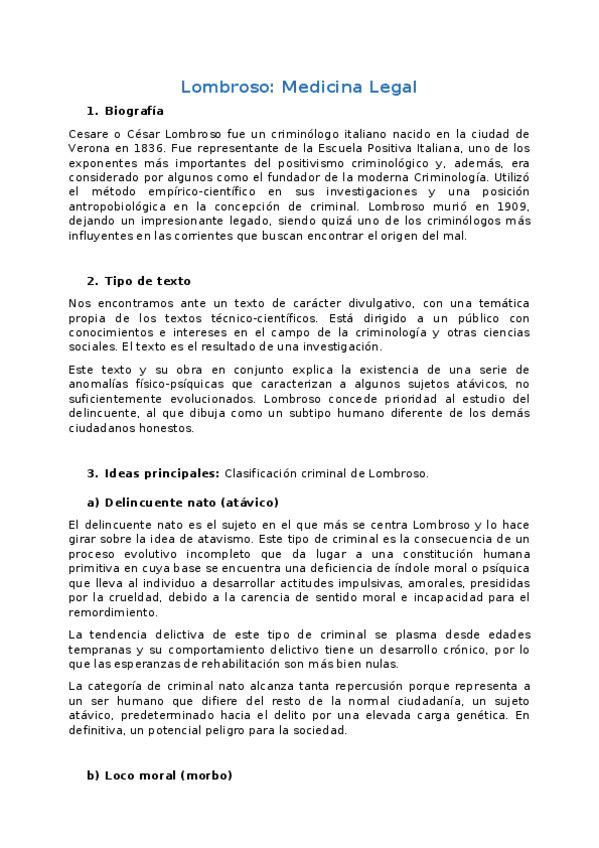 Lombroso: Medicina Legal

1. Biografía

Cesare o César Lombroso fue un criminólogo italiano nacido en la ciudad de Verona en 1836. Fue representante de la Escuela Positiva Italiana, uno de los exponentes más importantes del positivismo criminológico y, además, era considerado por algunos como el fundador de la moderna Criminología. Utilizó el método empírico-científico en sus investigaciones y una posición antropobiológica en la concepción de criminal. Lombroso murió en 1909, dejando un impresionante legado, siendo quizá uno de los criminólogos más influyentes en las corrientes que buscan encontrar el origen del mal.

2. Tipo de texto

Nos encontramos ante un texto de carácter divulgativo, con una temática propia de los textos técnico-científicos. Está dirigido a un público con conocimientos e intereses en el campo de la criminología y otras ciencias sociales. El texto es el resultado de una investigación.

Este texto y su obra en conjunto explica la existencia de una serie de anomalías físico-psíquicas que caracterizan a algunos sujetos atávicos, no suficientemente evolucionados. Lombroso concede prioridad al estudio del delincuente, al que dibuja como un subtipo humano diferente de los demás ciudadanos honestos.

3. Ideas principales: Clasificación criminal de Lombroso.

a) Delincuente nato (atávico)

El delincuente nato es el sujeto en el que más se centra Lombroso y lo hace girar sobre la idea de atavismo. Este tipo de criminal es la consecuencia de un proceso evolutivo incompleto que da lugar a una constitución humana primitiva en cuya base se encuentra una deficiencia de índole moral o psíquica que lleva al individuo a desarrollar actitudes impulsivas, amorales, presididas por la crueldad, debido a la carencia de sentido moral e incapacidad para el remordimiento.

La tendencia delictiva de este tipo de criminal se plasma desde edades tempranas y su comportamiento delictivo tiene un desarrollo crónico, por lo que las esperanzas de rehabilitación son más bien nulas.

La categoría de criminal nato alcanza tanta repercusión porque representa a un ser humano que difiere del resto de la normal ciudadanía, un sujeto atávico, predeterminado hacia el delito por una elevada carga genética. En definitiva, un potencial peligro para la sociedad.

b) Loco moral (morbo)